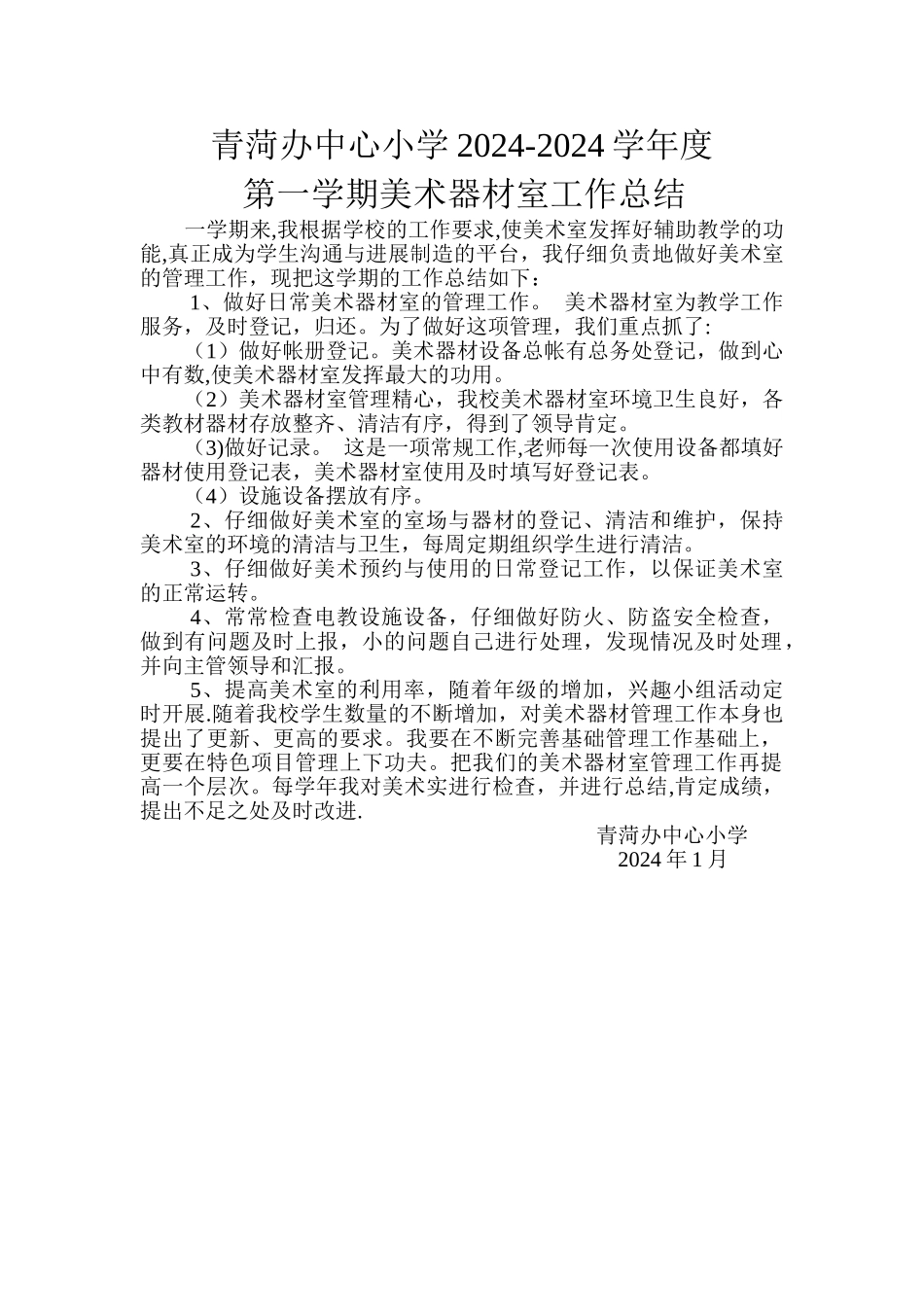 青菏办中心小学 2024-2024 学年度
第一学期美术器材室工作总结

一学期来,我根据学校的工作要求,使美术室发挥好辅助教学的功能,真正成为学生沟通与进展制造的平台，我仔细负责地做好美术室的管理工作，现把这学期的工作总结如下：

1、做好日常美术器材室的管理工作。 美术器材室为教学工作服务，及时登记，归还。为了做好这项管理，我们重点抓了:

（1）做好帐册登记。美术器材设备总帐有总务处登记，做到心中有数,使美术器材室发挥最大的功用。

（2）美术器材室管理精心，我校美术器材室环境卫生良好，各类教材器材存放整齐、清洁有序，得到了领导肯定。

（3)做好记录。 这是一项常规工作,老师每一次使用设备都填好器材使用登记表，美术器材室使用及时填写好登记表。

（4）设施设备摆放有序。

2、仔细做好美术室的室场与器材的登记、清洁和维护，保持美术室的环境的清洁与卫生，每周定期组织学生进行清洁。

3、仔细做好美术预约与使用的日常登记工作，以保证美术室的正常运转。

4、常常检查电教设施设备，仔细做好防火、防盗安全检查，做到有问题及时上报，小的问题自己进行处理，发现情况及时处理，并向主管领导和汇报。

5、提高美术室的利用率，随着年级的增加，兴趣小组活动定时开展.随着我校学生数量的不断增加，对美术器材管理工作本身也提出了更新、更高的要求。我要在不断完善基础管理工作基础上，更要在特色项目管理上下功夫。把我们的美术器材室管理工作再提高一个层次。每学年我对美术实进行检查，并进行总结,肯定成绩，提出不足之处及时改进.

青菏办中心小学
2024 年 1 月